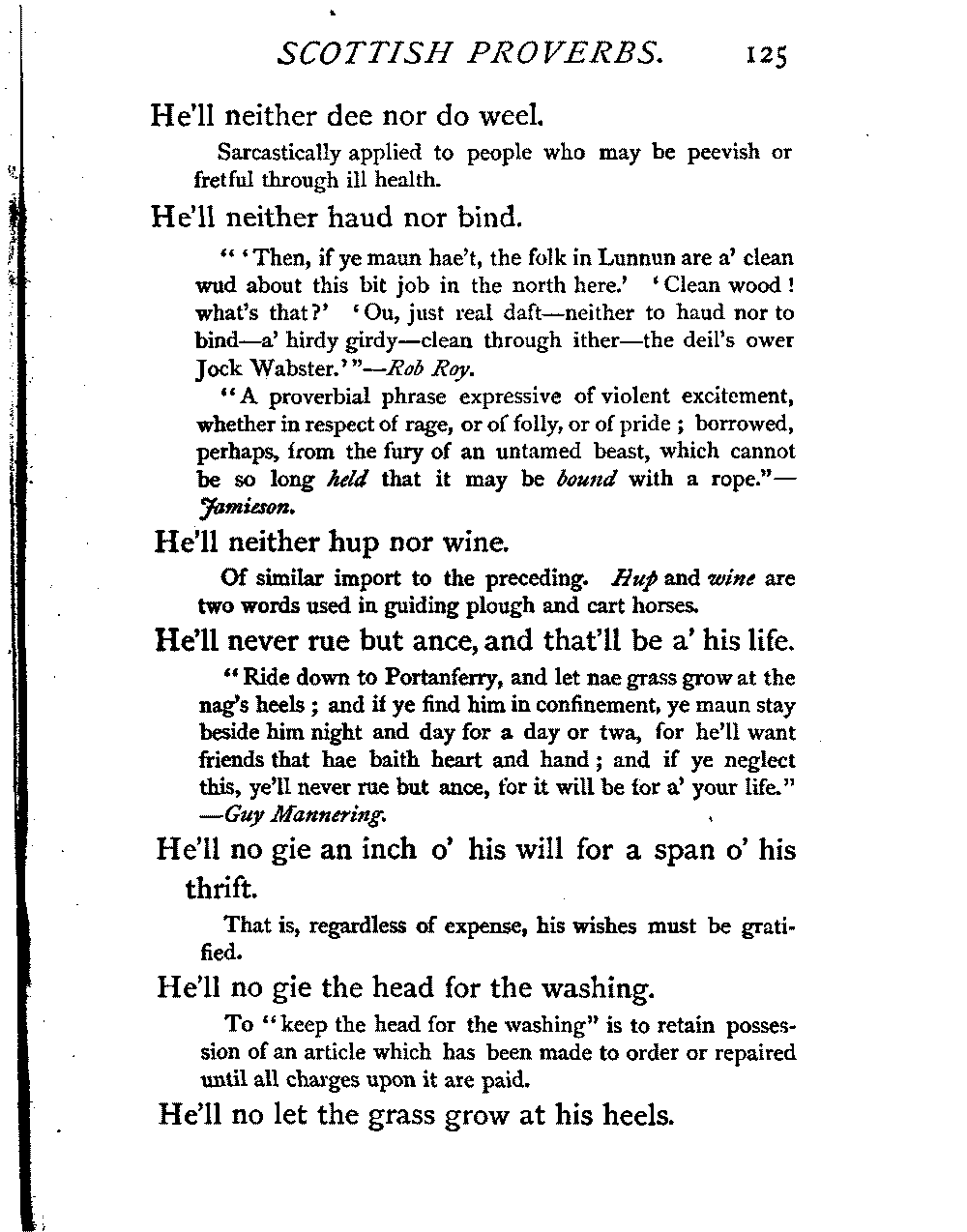 SCOTTISH PROVERBS. 125

He'll neither dee nor do weel.

Sarcastically applied to people who may be peevish or fretful through ill health.

He'll neither haud nor bind.

" 'Then, if ye maun hae't, the folk in Lunnun are a' clean wud about this bit job in the north here.' 'Clean wood! what's that?' 'Ou, just real daft—neither to haud nor to bind—a' hirdy girdy—clean through ither—the deil's ower Jock Wabster.' "—Rob Roy.

"A proverbial phrase expressive of violent excitement, whether in respect of rage, or of folly, or of pride; borrowed, perhaps, from the fury of an untamed beast, which cannot be so long held that it may be bound with a rope."—Jamieson.

He'll neither hup nor wine.

Of similar import to the preceding. Hup and wine are two words used in guiding plough and cart horses.

He'll never rue but ance, and that'll be a' his life.

"Ride down to Portanferry, and let nae grass grow at the nag's heels; and if ye find him in confinement, ye maun stay beside him night and day for a day or twa, for he'll want friends that hae baith heart and hand; and if ye neglect this, ye'll never rue but ance, for it will be for a' your life." —Guy Mannering.

He'll no gie an inch o' his will for a span o' his thrift.

That is, regardless of expense, his wishes must be gratified.

He'll no gie the head for the washing.

To "keep the head for the washing" is to retain possession of an article which has been made to order or repaired until all charges upon it are paid.

He'll no let the grass grow at his heels.